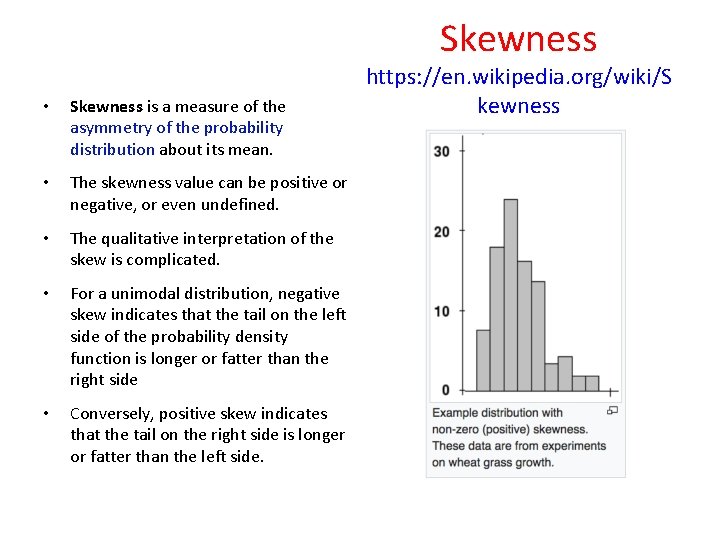 Skewness
https://en.wikipedia.org/wiki/Skewness

• Skewness is a measure of the asymmetry of the probability distribution about its mean.

• The skewness value can be positive or negative, or even undefined.

• The qualitative interpretation of the skew is complicated.

• For a unimodal distribution, negative skew indicates that the tail on the left side of the probability density function is longer or fatter than the right side

• Conversely, positive skew indicates that the tail on the right side is longer or fatter than the left side.

30
20
10
0

Example distribution with non-zero (positive) skewness. These data are from experiments on wheat grass growth.